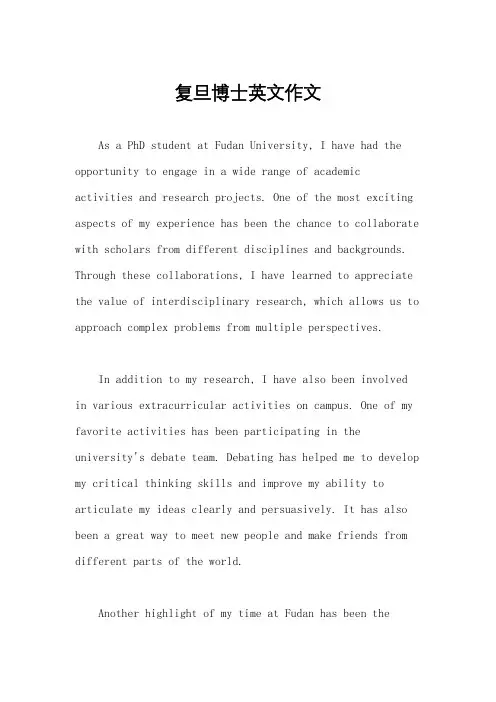 复旦博士英文作文

As a PhD student at Fudan University, I have had the opportunity to engage in a wide range of academic activities and research projects. One of the most exciting aspects of my experience has been the chance to collaborate with scholars from different disciplines and backgrounds. Through these collaborations, I have learned to appreciate the value of interdisciplinary research, which allows us to approach complex problems from multiple perspectives.

In addition to my research, I have also been involved in various extracurricular activities on campus. One of my favorite activities has been participating in the university's debate team. Debating has helped me to develop my critical thinking skills and improve my ability to articulate my ideas clearly and persuasively. It has also been a great way to meet new people and make friends from different parts of the world.

Another highlight of my time at Fudan has been the